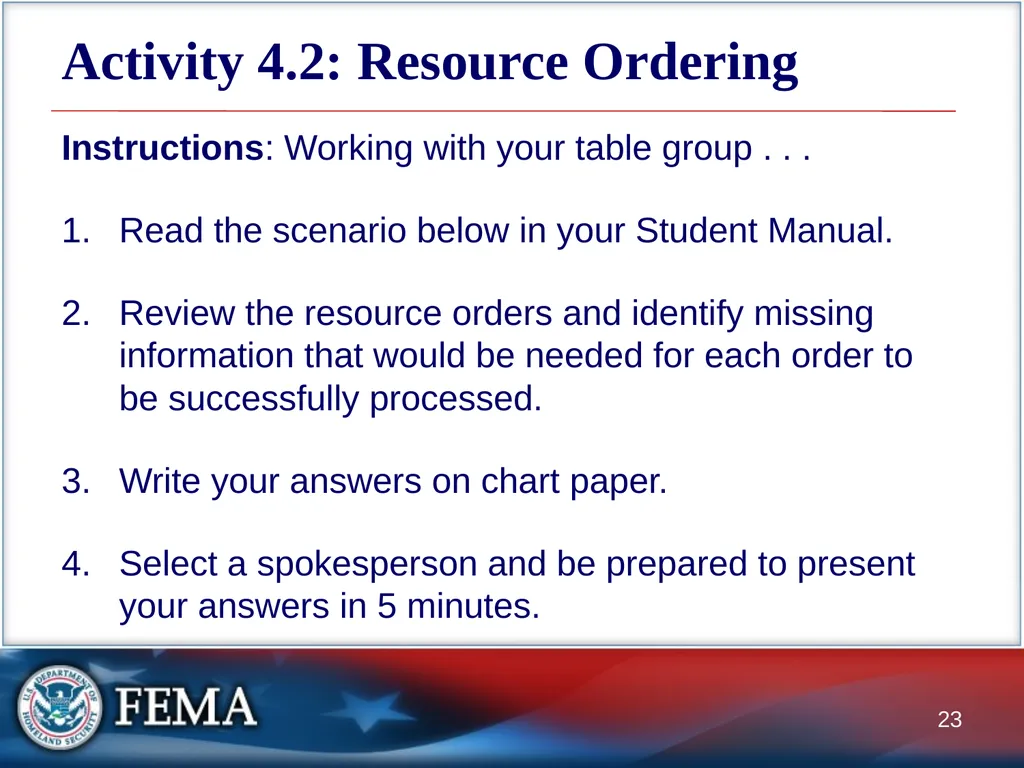 Activity 4.2: Resource Ordering

Instructions: Working with your table group . . .

1. Read the scenario below in your Student Manual.

2. Review the resource orders and identify missing information that would be needed for each order to be successfully processed.

3. Write your answers on chart paper.

4. Select a spokesperson and be prepared to present your answers in 5 minutes.

U.S. DEPARTMENT OF HOMELAND SECURITY

FEMA

23